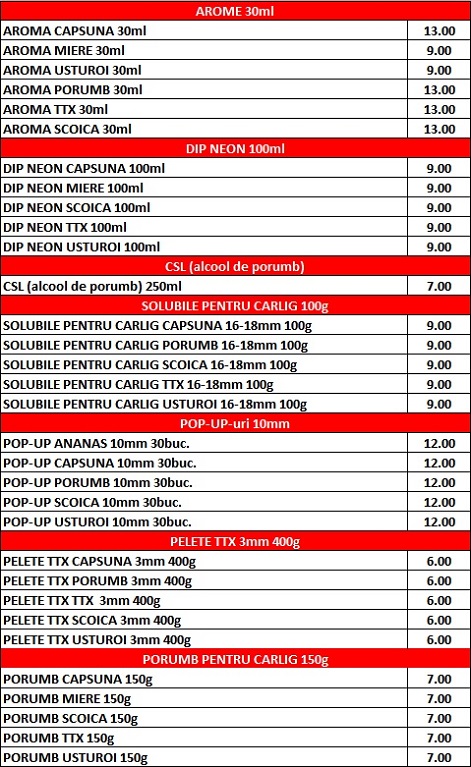 | AROME 30ml | |
|---|---|
| AROMA CAPSUNA 30ml | 13.00 |
| AROMA MIERE 30ml | 9.00 |
| AROMA USTUROI 30ml | 9.00 |
| AROMA PORUMB 30ml | 13.00 |
| AROMA TTX 30ml | 13.00 |
| AROMA SCOICA 30ml | 13.00 |
| DIP NEON 100ml | |
| DIP NEON CAPSUNA 100ml | 9.00 |
| DIP NEON MIERE 100ml | 9.00 |
| DIP NEON SCOICA 100ml | 9.00 |
| DIP NEON TTX 100ml | 9.00 |
| DIP NEON USTUROI 100ml | 9.00 |
| CSL (alcool de porumb) | |
| CSL (alcool de porumb) 250ml | 7.00 |
| SOLUBILE PENTRU CARLIG 100g | |
| SOLUBILE PENTRU CARLIG CAPSUNA 16-18mm 100g | 9.00 |
| SOLUBILE PENTRU CARLIG PORUMB 16-18mm 100g | 9.00 |
| SOLUBILE PENTRU CARLIG SCOICA 16-18mm 100g | 9.00 |
| SOLUBILE PENTRU CARLIG TTX 16-18mm 100g | 9.00 |
| SOLUBILE PENTRU CARLIG USTUROI 16-18mm 100g | 9.00 |
| POP-UP-uri 10mm | |
| POP-UP ANANAS 10mm 30buc. | 12.00 |
| POP-UP CAPSUNA 10mm 30buc. | 12.00 |
| POP-UP PORUMB 10mm 30buc. | 12.00 |
| POP-UP SCOICA 10mm 30buc. | 12.00 |
| POP-UP USTUROI 10mm 30buc. | 12.00 |
| PELETE TTX 3mm 400g | |
| PELETE TTX CAPSUNA 3mm 400g | 6.00 |
| PELETE TTX PORUMB 3mm 400g | 6.00 |
| PELETE TTX TTX 3mm 400g | 6.00 |
| PELETE TTX SCOICA 3mm 400g | 6.00 |
| PELETE TTX USTUROI 3mm 400g | 6.00 |
| PORUMB PENTRU CARLIG 150g | |
| PORUMB CAPSUNA 150g | 7.00 |
| PORUMB MIERE 150g | 7.00 |
| PORUMB SCOICA 150g | 7.00 |
| PORUMB TTX 150g | 7.00 |
| PORUMB USTUROI 150g | 7.00 |